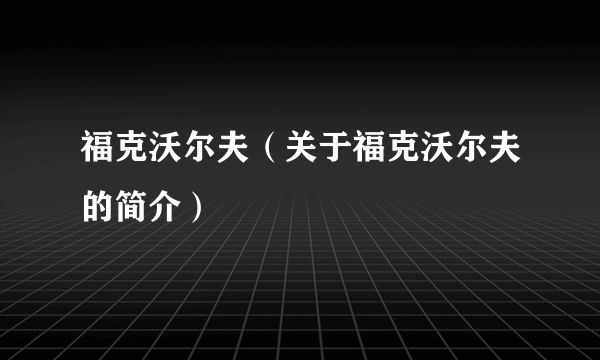 福克沃尔夫（关于福克沃尔夫的简介）